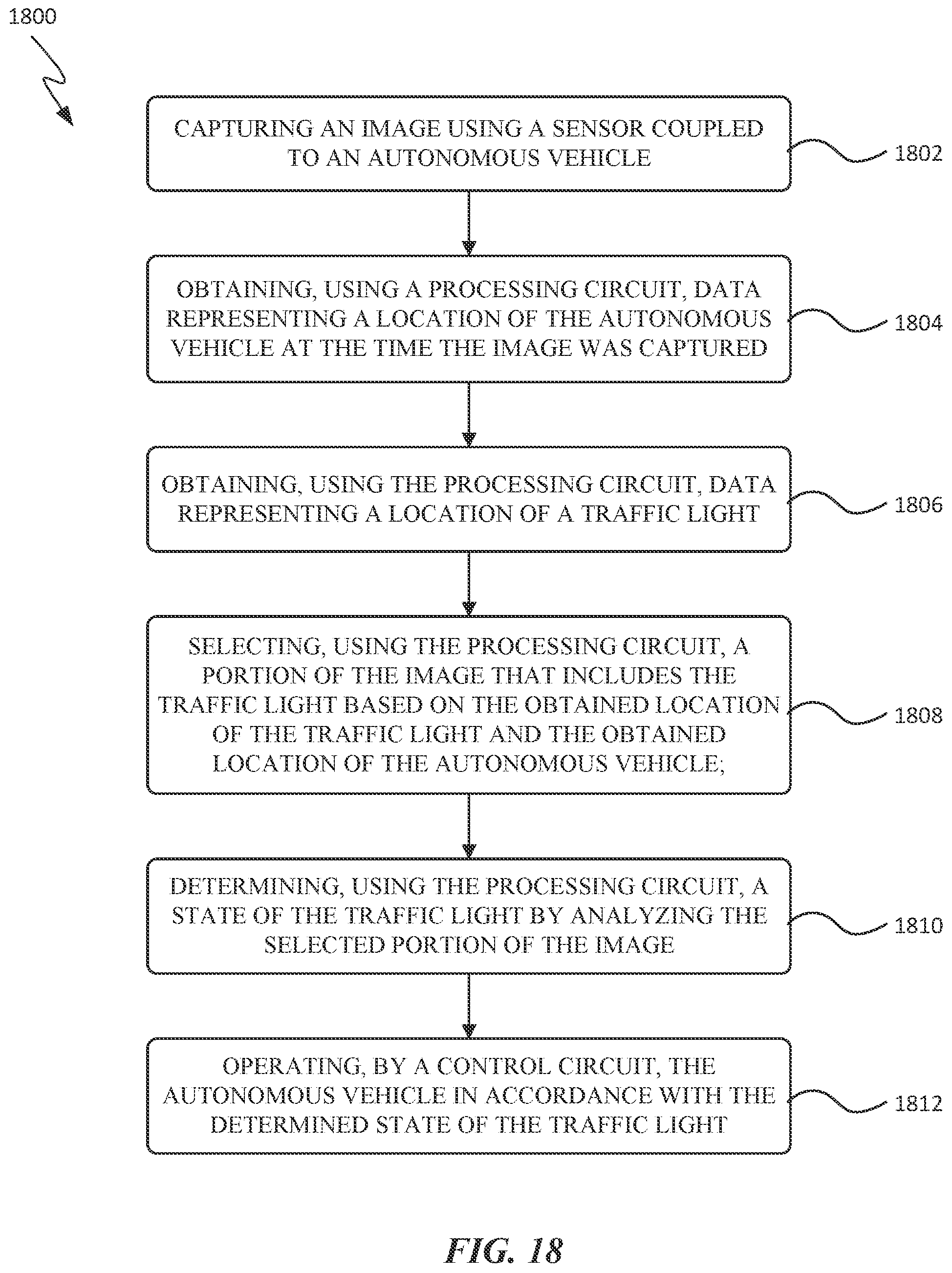 1800

CAPTURING AN IMAGE USING A SENSOR COUPLED TO AN AUTONOMOUS VEHICLE

1802

OBTAINING, USING A PROCESSING CIRCUIT, DATA REPRESENTING A LOCATION OF THE AUTONOMOUS VEHICLE AT THE TIME THE IMAGE WAS CAPTURED

1804

OBTAINING, USING THE PROCESSING CIRCUIT, DATA REPRESENTING A LOCATION OF A TRAFFIC LIGHT

1806

SELECTING, USING THE PROCESSING CIRCUIT, A PORTION OF THE IMAGE THAT INCLUDES THE TRAFFIC LIGHT BASED ON THE OBTAINED LOCATION OF THE TRAFFIC LIGHT AND THE OBTAINED LOCATION OF THE AUTONOMOUS VEHICLE;

1808

DETERMINING, USING THE PROCESSING CIRCUIT, A STATE OF THE TRAFFIC LIGHT BY ANALYZING THE SELECTED PORTION OF THE IMAGE

1810

OPERATING, BY A CONTROL CIRCUIT, THE AUTONOMOUS VEHICLE IN ACCORDANCE WITH THE DETERMINED STATE OF THE TRAFFIC LIGHT

1812

FIG. 18